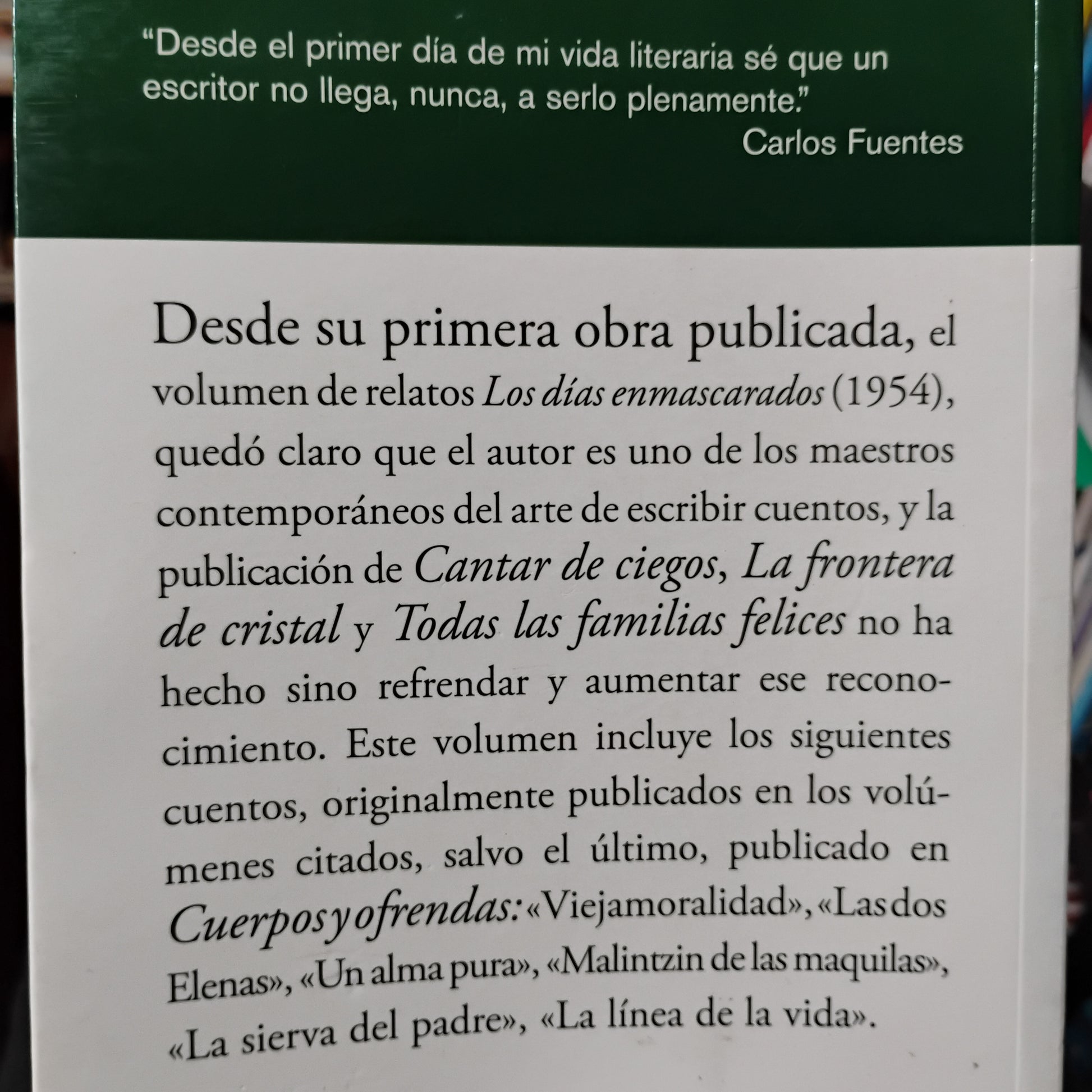 "Desde el primer día de mi vida literaria sé que un escritor no llega, nunca, a serlo plenamente."
Carlos Fuentes

Desde su primera obra publicada, el volumen de relatos Los días enmascarados (1954), quedó claro que el autor es uno de los maestros contemporáneos del arte de escribir cuentos, y la publicación de Cantar de ciegos, La frontera de cristal y Todas las familias felices no ha hecho sino refrendar y aumentar ese reconocimiento. Este volumen incluye los siguientes cuentos, originalmente publicados en los volúmenes citados, salvo el último, publicado en Cuerpos y ofrendas: «Vieja moralidad», «Las dos Elenas», «Un alma pura», «Malintzin de las maquilas», «La sierva del padre», «La línea de la vida».